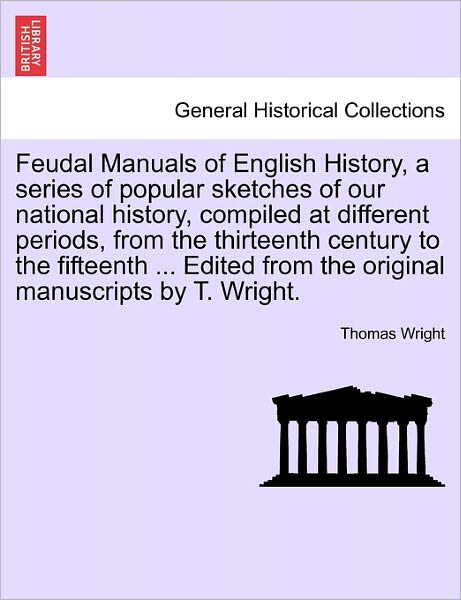 BRITISH LIBRARY

General Historical Collections

Feudal Manuals of English History, a series of popular sketches of our national history, compiled at different periods, from the thirteenth century to the fifteenth ... Edited from the original manuscripts by T. Wright.

Thomas Wright